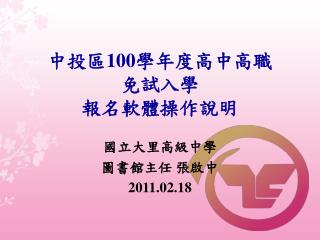 中投區100學年度高中高職
免試入學
報名軟體操作說明

國立大里高級中學
圖書館主任 張啟中
2011.02.18